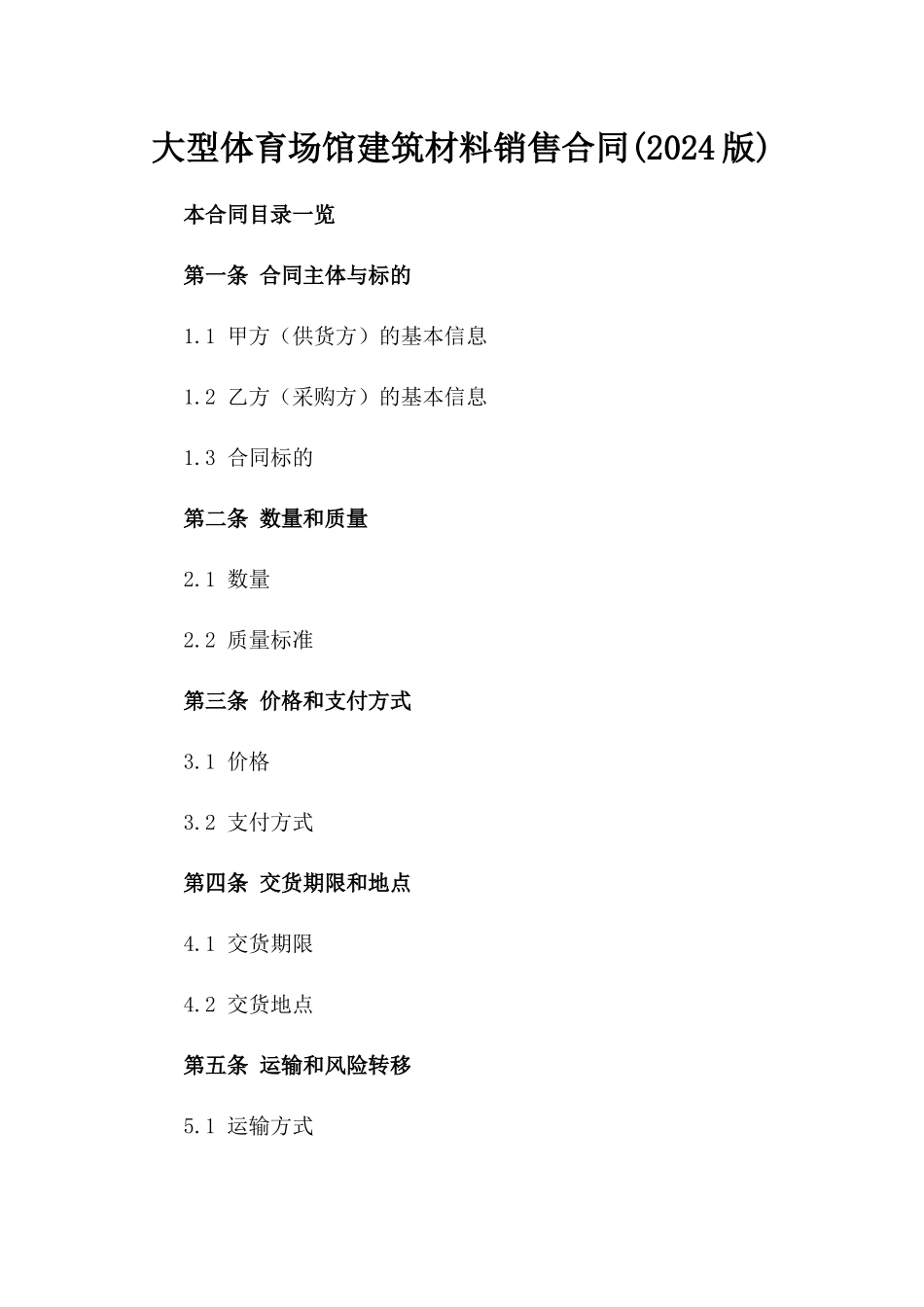 大型体育场馆建筑材料销售合同(2024版)

本合同目录一览

第一条 合同主体与标的

1.1 甲方（供货方）的基本信息

1.2 乙方（采购方）的基本信息

1.3 合同标的

第二条 数量和质量

2.1 数量

2.2 质量标准

第三条 价格和支付方式

3.1 价格

3.2 支付方式

第四条 交货期限和地点

4.1 交货期限

4.2 交货地点

第五条 运输和风险转移

5.1 运输方式